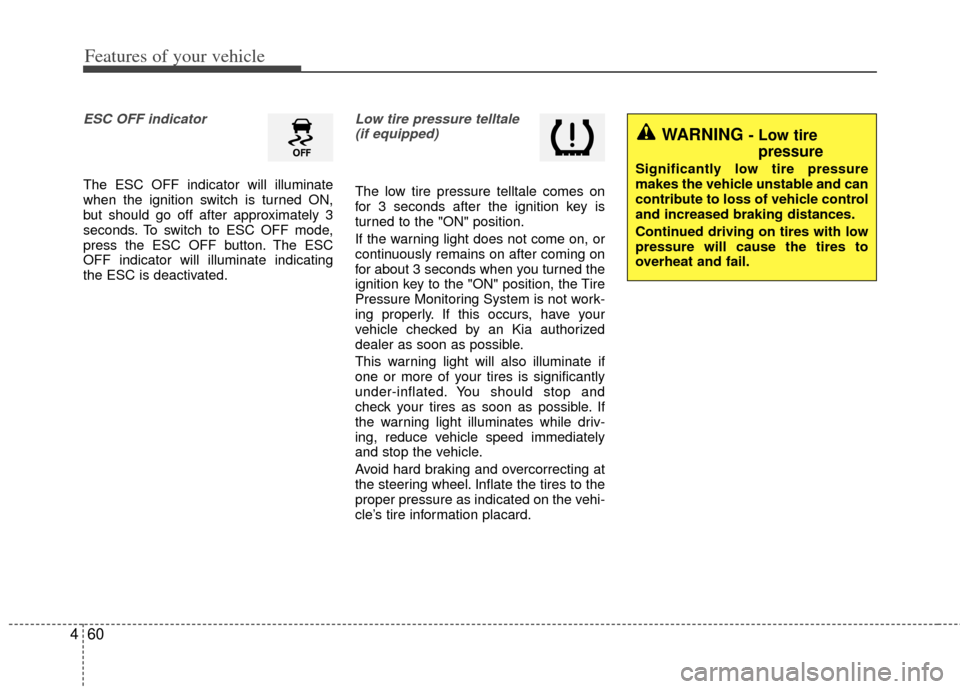 Features of your vehicle

ESC OFF indicator

OFF

The ESC OFF indicator will illuminate when the ignition switch is turned ON, but should go off after approximately 3 seconds. To switch to ESC OFF mode, press the ESC OFF button. The ESC OFF indicator will illuminate indicating the ESC is deactivated.

Low tire pressure telltale (if equipped)

The low tire pressure telltale comes on for 3 seconds after the ignition key is turned to the "ON" position.

If the warning light does not come on, or continuously remains on after coming on for about 3 seconds when you turned the ignition key to the "ON" position, the Tire Pressure Monitoring System is not working properly. If this occurs, have your vehicle checked by an Kia authorized dealer as soon as possible.

This warning light will also illuminate if one or more of your tires is significantly under-inflated. You should stop and check your tires as soon as possible. If the warning light illuminates while driving, reduce vehicle speed immediately and stop the vehicle.

Avoid hard braking and overcorrecting at the steering wheel. Inflate the tires to the proper pressure as indicated on the vehicle's tire information placard.

WARNING - Low tire pressure

Significantly low tire pressure makes the vehicle unstable and can contribute to loss of vehicle control and increased braking distances.

Continued driving on tires with low pressure will cause the tires to overheat and fail.

4 60

carmanualsonline.info